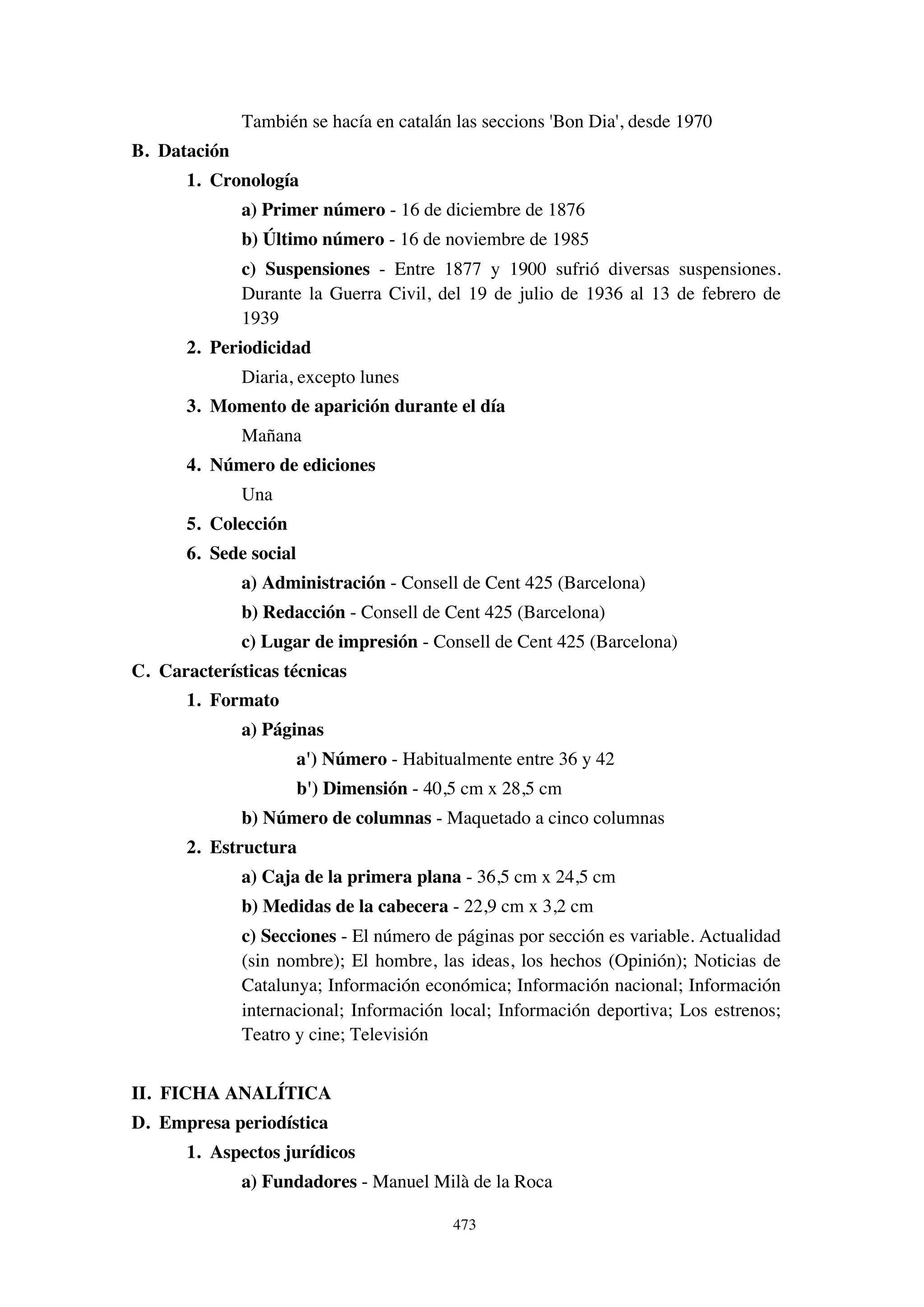 También se hacía en catalán las seccions 'Bon Dia', desde 1970

B. Datación

1. Cronología

a) Primer número - 16 de diciembre de 1876

b) Último número - 16 de noviembre de 1985

c) Suspensiones - Entre 1877 y 1900 sufrió diversas suspensiones. Durante la Guerra Civil, del 19 de julio de 1936 al 13 de febrero de 1939

2. Periodicidad

Diaria, excepto lunes

3. Momento de aparición durante el día

Mañana

4. Número de ediciones

Una

5. Colección

6. Sede social

a) Administración - Consell de Cent 425 (Barcelona)

b) Redacción - Consell de Cent 425 (Barcelona)

c) Lugar de impresión - Consell de Cent 425 (Barcelona)

C. Características técnicas

1. Formato

a) Páginas

a') Número - Habitualmente entre 36 y 42

b') Dimensión - 40,5 cm x 28,5 cm

b) Número de columnas - Maquetado a cinco columnas

2. Estructura

a) Caja de la primera plana - 36,5 cm x 24,5 cm

b) Medidas de la cabecera - 22,9 cm x 3,2 cm

c) Secciones - El número de páginas por sección es variable. Actualidad (sin nombre); El hombre, las ideas, los hechos (Opinión); Noticias de Catalunya; Información económica; Información nacional; Información internacional; Información local; Información deportiva; Los estrenos; Teatro y cine; Televisión

II. FICHA ANALÍTICA

D. Empresa periodística

1. Aspectos jurídicos

a) Fundadores - Manuel Milà de la Roca

473